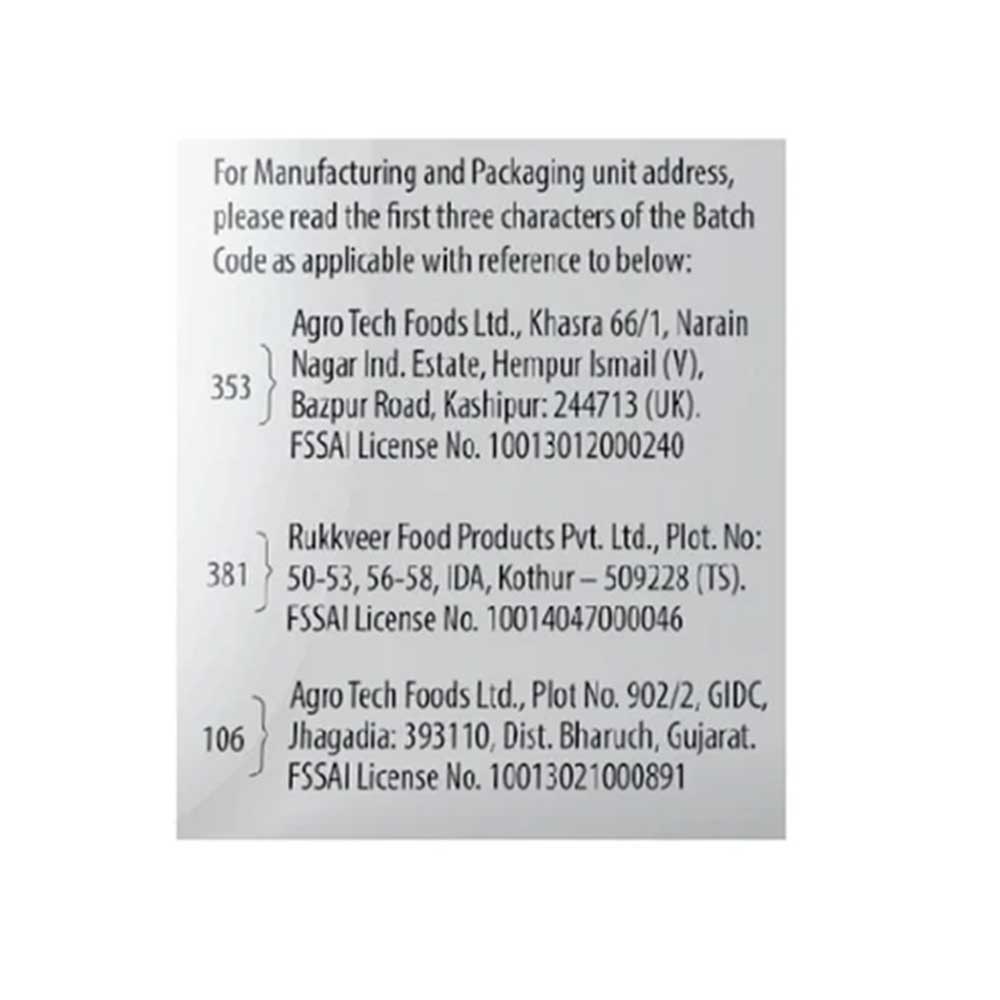 For Manufacturing and Packaging unit address, please read the first three characters of the Batch Code as applicable with reference to below:

353 Agro Tech Foods Ltd., Khasra 66/1, Narain Nagar Ind. Estate, Hempur Ismail (V), Bazpur Road, Kashipur: 244713 (UK). FSSAI License No. 10013012000240

381 Rukkveer Food Products Pvt. Ltd., Plot. No: 50-53, 56-58, IDA, Kothur – 509228 (TS). FSSAI License No. 10014047000046

106 Agro Tech Foods Ltd., Plot No. 902/2, GIDC, Jhagadia: 393110, Dist. Bharuch, Gujarat. FSSAI License No. 10013021000891